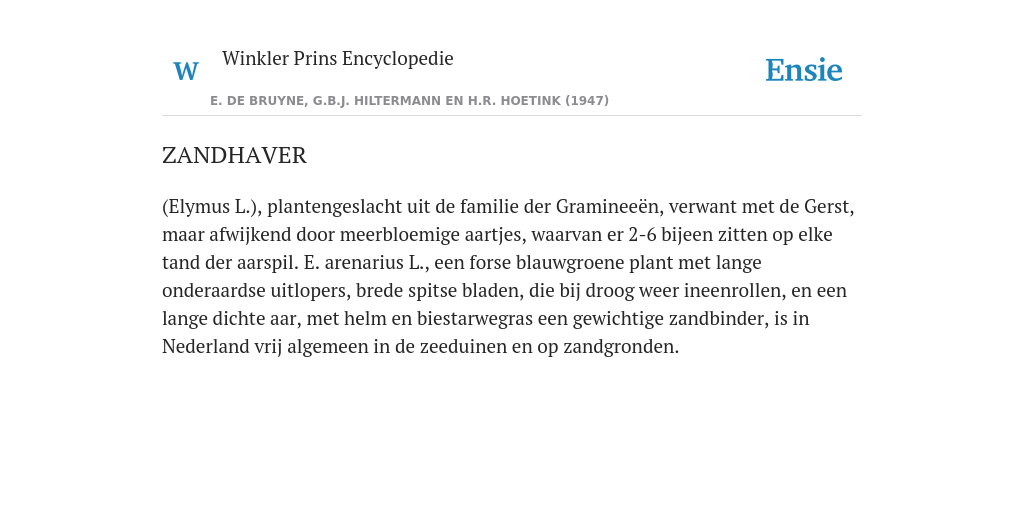 W

Winkler Prins Encyclopedie

Ensie

E. DE BRUYNE, G.B.J. HILTERMANN EN H.R. HOETINK (1947)

ZANDHAVER

(Elymus L.), plantengeslacht uit de familie der Gramineeën, verwant met de Gerst, maar afwijkend door meerbloemige aartjes, waarvan er 2-6 bijeen zitten op elke tand der aarspil. E. arenarius L., een forse blauwgroene plant met lange onderaardse uitlopers, brede spitse bladen, die bij droog weer ineenrollen, en een lange dichte aar, met helm en biestarwegras een gewichtige zandbinder, is in Nederland vrij algemeen in de zeeduinen en op zandgronden.